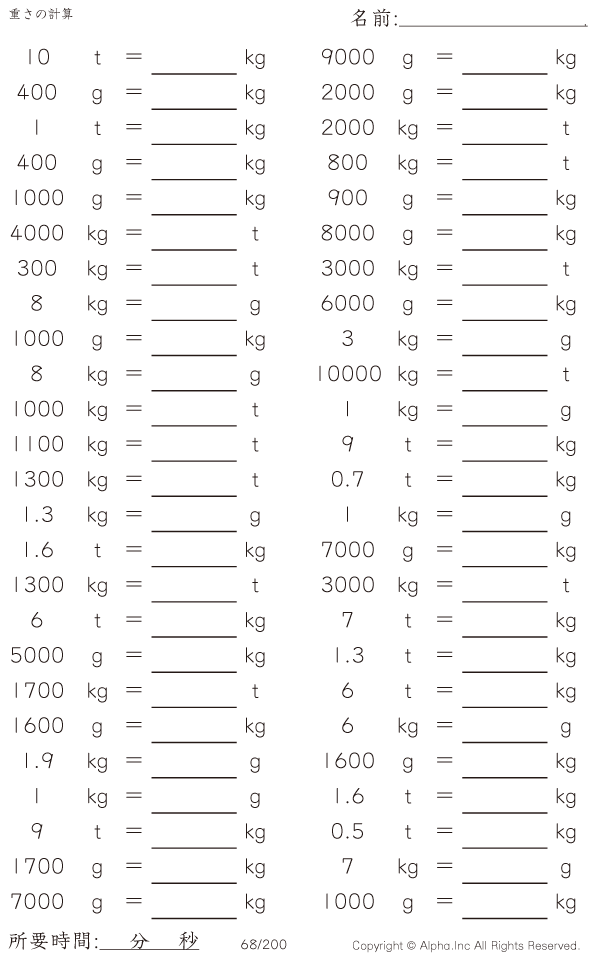 重さの計算

名前:____

10 t = ____ kg
400 g = ____ kg
1 t = ____ kg
400 g = ____ kg
1000 g = ____ kg
4000 kg = ____ t
300 kg = ____ t
8 kg = ____ g
1000 g = ____ kg
8 kg = ____ g
1000 kg = ____ t
1100 kg = ____ t
1300 kg = ____ t
1.3 kg = ____ g
1.6 t = ____ kg
1300 kg = ____ t
6 t = ____ kg
5000 g = ____ kg
1700 kg = ____ t
1600 g = ____ kg
1.9 kg = ____ g
1 kg = ____ g
9 t = ____ kg
1700 g = ____ kg
7000 g = ____ kg

9000 g = ____ kg
2000 g = ____ kg
2000 kg = ____ t
800 kg = ____ t
900 g = ____ kg
8000 g = ____ kg
3000 kg = ____ t
6000 g = ____ kg
3 kg = ____ g
10000 kg = ____ t
1 kg = ____ g
9 t = ____ kg
0.7 t = ____ kg
1 kg = ____ g
7000 g = ____ kg
3000 kg = ____ t
7 t = ____ kg
1.3 t = ____ kg
6 t = ____ kg
6 kg = ____ g
1600 g = ____ kg
1.6 t = ____ kg
0.5 t = ____ kg
7 kg = ____ g
1000 g = ____ kg

所要時間:____分____秒

68/200

Copyright © Alpha.Inc All Rights Reserved.